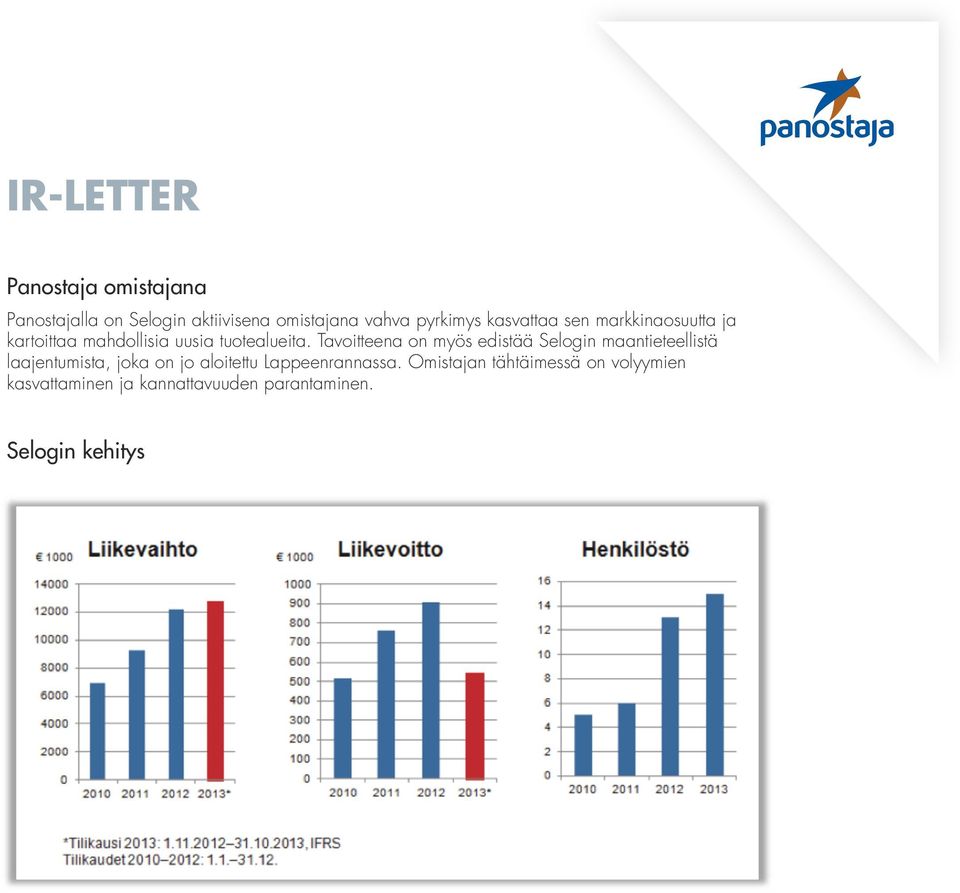 panostaja

IR-LETTER

Panostaja omistajana

Panostajalla on Selogin aktiivisena omistajana vahva pyrkimys kasvattaa sen markkinaosuutta ja kartoittaa mahdollisia uusia tuotealueita. Tavoitteena on myös edistää Selogin maantieteellistä laajentumista, joka on jo aloitettu Lappeenrannassa. Omistajan tähtäimessä on volyymien kasvattaminen ja kannattavuuden parantaminen.

Selogin kehitys

€ 1000
Liikevaihto
14000
12000
10000
8000
6000
4000
2000
0
2010 2011 2012 2013*

€ 1000
Liikevoitto
1000
900
800
700
600
500
400
300
200
100
0
2010 2011 2012 2013*

Henkilöstö
16
14
12
10
8
6
4
2
0
2010 2011 2012 2013

*Tilikausi 2013: 1.11.2012–31.10.2013, IFRS
Tilikaudet 2010–2012: 1.1.–31.12.